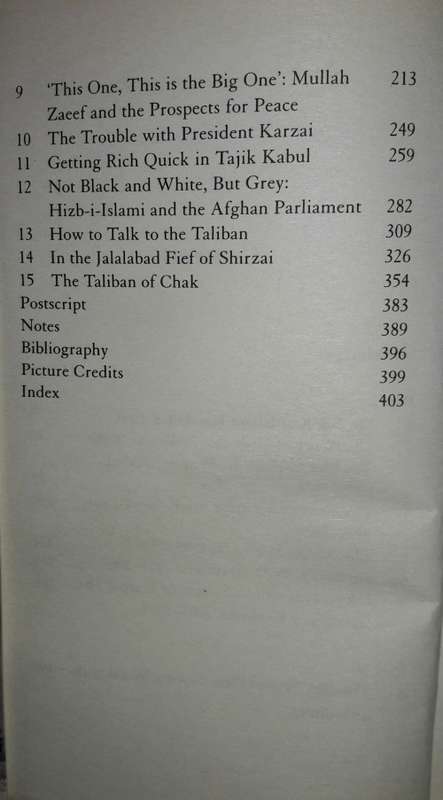 9 'This One, This is the Big One': Mullah Zaeef and the Prospects for Peace 213
10 The Trouble with President Karzai 249
11 Getting Rich Quick in Tajik Kabul 259
12 Not Black and White, But Grey: Hizb-i-Islami and the Afghan Parliament 282
13 How to Talk to the Taliban 309
14 In the Jalalabad Fief of Shirzai 326
15 The Taliban of Chak 354
Postscript 383
Notes 389
Bibliography 396
Picture Credits 399
Index 403